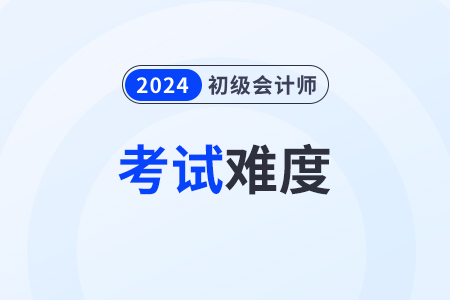 2024 初级会计师

考试难度